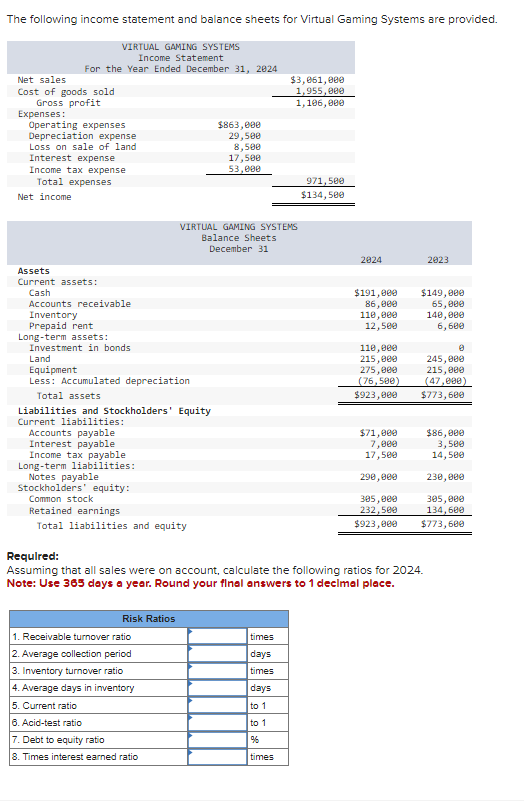 The following income statement and balance sheets for Virtual Gaming Systems are provided.

VIRTUAL GAMING SYSTEMS
Income Statement
For the Year Ended December 31, 2024

| | | |
|---|---|---|
| Net sales | | $3,061,000 |
| Cost of goods sold | | 1,955,000 |
| Gross profit | | 1,106,000 |
| Expenses: | | |
| Operating expenses | $863,000 | |
| Depreciation expense | 29,500 | |
| Loss on sale of land | 8,500 | |
| Interest expense | 17,500 | |
| Income tax expense | 53,000 | |
| Total expenses | | 971,500 |
| Net income | | $134,500 |

VIRTUAL GAMING SYSTEMS
Balance Sheets
December 31

| | 2024 | 2023 |
|---|---|---|
| Assets | | |
| Current assets: | | |
| Cash | $191,000 | $149,000 |
| Accounts receivable | 86,000 | 65,000 |
| Inventory | 110,000 | 140,000 |
| Prepaid rent | 12,500 | 6,600 |
| Long-term assets: | | |
| Investment in bonds | 110,000 | 0 |
| Land | 215,000 | 245,000 |
| Equipment | 275,000 | 215,000 |
| Less: Accumulated depreciation | (76,500) | (47,000) |
| Total assets | $923,000 | $773,600 |
| Liabilities and Stockholders' Equity | | |
| Current liabilities: | | |
| Accounts payable | $71,000 | $86,000 |
| Interest payable | 7,000 | 3,500 |
| Income tax payable | 17,500 | 14,500 |
| Long-term liabilities: | | |
| Notes payable | 290,000 | 230,000 |
| Stockholders' equity: | | |
| Common stock | 305,000 | 305,000 |
| Retained earnings | 232,500 | 134,600 |
| Total liabilities and equity | $923,000 | $773,600 |

Required:
Assuming that all sales were on account, calculate the following ratios for 2024.
Note: Use 365 days a year. Round your final answers to 1 decimal place.

| Risk Ratios | | |
|---|---|---|
| 1. Receivable turnover ratio | | times |
| 2. Average collection period | | days |
| 3. Inventory turnover ratio | | times |
| 4. Average days in inventory | | days |
| 5. Current ratio | | to 1 |
| 6. Acid-test ratio | | to 1 |
| 7. Debt to equity ratio | | % |
| 8. Times interest earned ratio | | times |